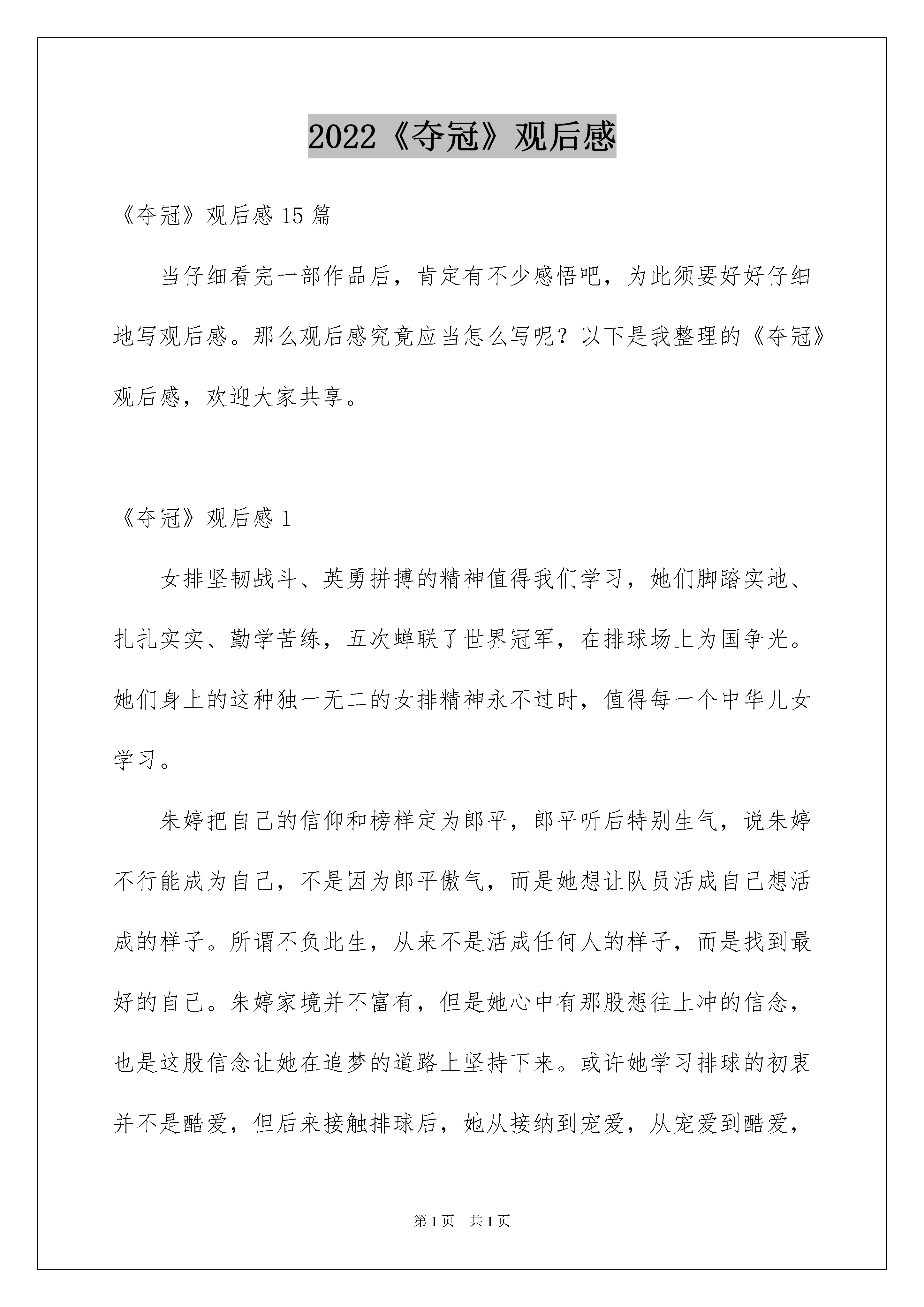 2022《夺冠》观后感

《夺冠》观后感 15 篇

当仔细看完一部作品后，肯定有不少感悟吧，为此须要好好仔细地写观后感。那么观后感究竟应当怎么写呢？以下是我整理的《夺冠》观后感，欢迎大家共享。

《夺冠》观后感 1

女排坚韧战斗、英勇拼搏的精神值得我们学习，她们脚踏实地、扎扎实实、勤学苦练，五次蝉联了世界冠军，在排球场上为国争光。她们身上的这种独一无二的女排精神永不过时，值得每一个中华儿女学习。

朱婷把自己的信仰和榜样定为郎平，郎平听后特别生气，说朱婷不行能成为自己，不是因为郎平傲气，而是她想让队员活成自己想活成的样子。所谓不负此生，从来不是活成任何人的样子，而是找到最好的自己。朱婷家境并不富有，但是她心中有那股想往上冲的信念，也是这股信念让她在追梦的道路上坚持下来。或许她学习排球的初衷并不是酷爱，但后来接触排球后，她从接纳到宠爱，从宠爱到酷爱，

第 1 页　共 1 页